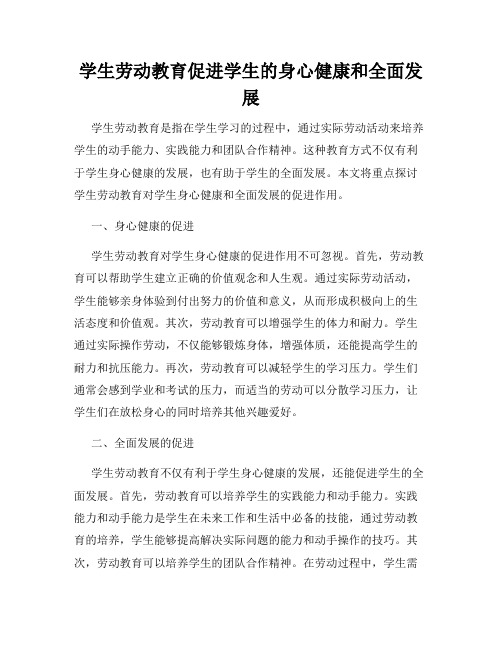 学生劳动教育促进学生的身心健康和全面发展

学生劳动教育是指在学生学习的过程中，通过实际劳动活动来培养学生的动手能力、实践能力和团队合作精神。这种教育方式不仅有利于学生身心健康的发展，也有助于学生的全面发展。本文将重点探讨学生劳动教育对学生身心健康和全面发展的促进作用。

一、身心健康的促进

学生劳动教育对学生身心健康的促进作用不可忽视。首先，劳动教育可以帮助学生建立正确的价值观念和人生观。通过实际劳动活动，学生能够亲身体验到付出努力的价值和意义，从而形成积极向上的生活态度和价值观。其次，劳动教育可以增强学生的体力和耐力。学生通过实际操作劳动，不仅能够锻炼身体，增强体质，还能提高学生的耐力和抗压能力。再次，劳动教育可以减轻学生的学习压力。学生们通常会感到学业和考试的压力，而适当的劳动可以分散学习压力，让学生们在放松身心的同时培养其他兴趣爱好。

二、全面发展的促进

学生劳动教育不仅有利于学生身心健康的发展，还能促进学生的全面发展。首先，劳动教育可以培养学生的实践能力和动手能力。实践能力和动手能力是学生在未来工作和生活中必备的技能，通过劳动教育的培养，学生能够提高解决实际问题的能力和动手操作的技巧。其次，劳动教育可以培养学生的团队合作精神。在劳动过程中，学生需